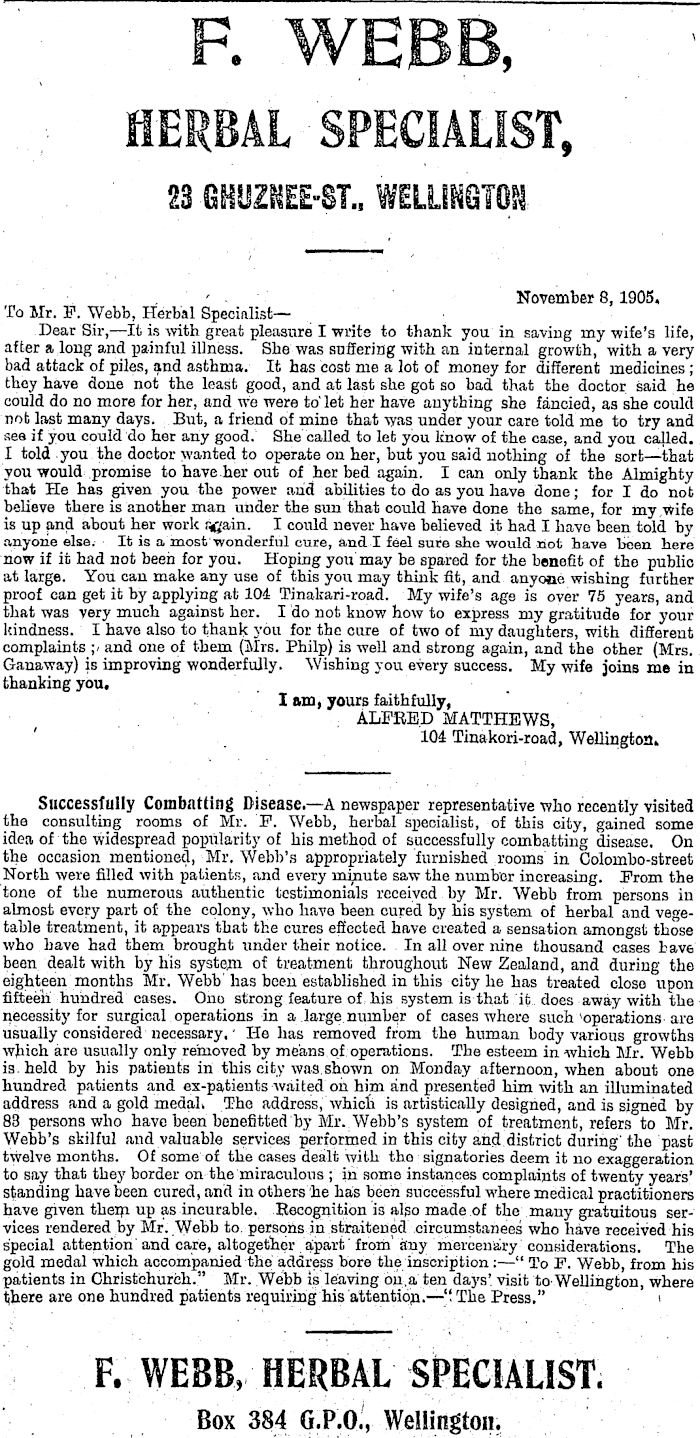 F. WEBB,

HERBAL SPECIALIST,

23 GHUZNEE-ST., WELLINGTON

November 8, 1905.

To Mr. F. Webb, Herbal Specialist—

Dear Sir,—It is with great pleasure I write to thank you in saving my wife's life, after a long and painful illness. She was suffering with an internal growth, with a very bad attack of piles, and asthma. It has cost me a lot of money for different medicines; they have done not the least good, and at last she got so bad that the doctor said he could do no more for her, and we were to let her have anything she fancied, as she could not last many days. But, a friend of mine that was under your care told me to try and see if you could do her any good. She called to let you know of the case, and you called. I told you the doctor wanted to operate on her, but you said nothing of the sort—that you would promise to have her out of her bed again. I can only thank the Almighty that He has given you the power and abilities to do as you have done; for I do not believe there is another man under the sun that could have done the same, for my wife is up and about her work again. I could never have believed it had I have been told by anyone else. It is a most wonderful cure, and I feel sure she would not have been here now if it had not been for you. Hoping you may be spared for the benefit of the public at large. You can make any use of this you may think fit, and anyone wishing further proof can get it by applying at 104 Tinakari-road. My wife's age is over 75 years, and that was very much against her. I do not know how to express my gratitude for your kindness. I have also to thank you for the cure of two of my daughters, with different complaints; and one of them (Mrs. Philp) is well and strong again, and the other (Mrs. Ganaway) is improving wonderfully. Wishing you every success. My wife joins me in thanking you.

I am, yours faithfully,
ALFRED MATTHEWS,
104 Tinakori-road, Wellington.

Successfully Combatting Disease.—A newspaper representative who recently visited the consulting rooms of Mr. F. Webb, herbal specialist, of this city, gained some idea of the widespread popularity of his method of successfully combatting disease. On the occasion mentioned, Mr. Webb's appropriately furnished rooms in Colombo-street North were filled with patients, and every minute saw the number increasing. From the tone of the numerous authentic testimonials received by Mr. Webb from persons in almost every part of the colony, who have been cured by his system of herbal and vegetable treatment, it appears that the cures effected have created a sensation amongst those who have had them brought under their notice. In all over nine thousand cases have been dealt with by his system of treatment throughout New Zealand, and during the eighteen months Mr. Webb has been established in this city he has treated close upon fifteen hundred cases. One strong feature of his system is that it does away with the necessity for surgical operations in a large number of cases where such operations are usually considered necessary. He has removed from the human body various growths which are usually only removed by means of operations. The esteem in which Mr. Webb is held by his patients in this city was shown on Monday afternoon, when about one hundred patients and ex-patients waited on him and presented him with an illuminated address and a gold medal. The address, which is artistically designed, and is signed by 83 persons who have been benefitted by Mr. Webb's system of treatment, refers to Mr. Webb's skilful and valuable services performed in this city and district during the past twelve months. Of some of the cases dealt with the signatories deem it no exaggeration to say that they border on the miraculous; in some instances complaints of twenty years' standing have been cured, and in others he has been successful where medical practitioners have given them up as incurable. Recognition is also made of the many gratuitous services rendered by Mr. Webb to persons in straitened circumstances who have received his special attention and care, altogether apart from any mercenary considerations. The gold medal which accompanied the address bore the inscription:—"To F. Webb, from his patients in Christchurch." Mr. Webb is leaving on a ten days' visit to Wellington, where there are one hundred patients requiring his attention.—"The Press."

F. WEBB, HERBAL SPECIALIST.

Box 384 G.P.O., Wellington.